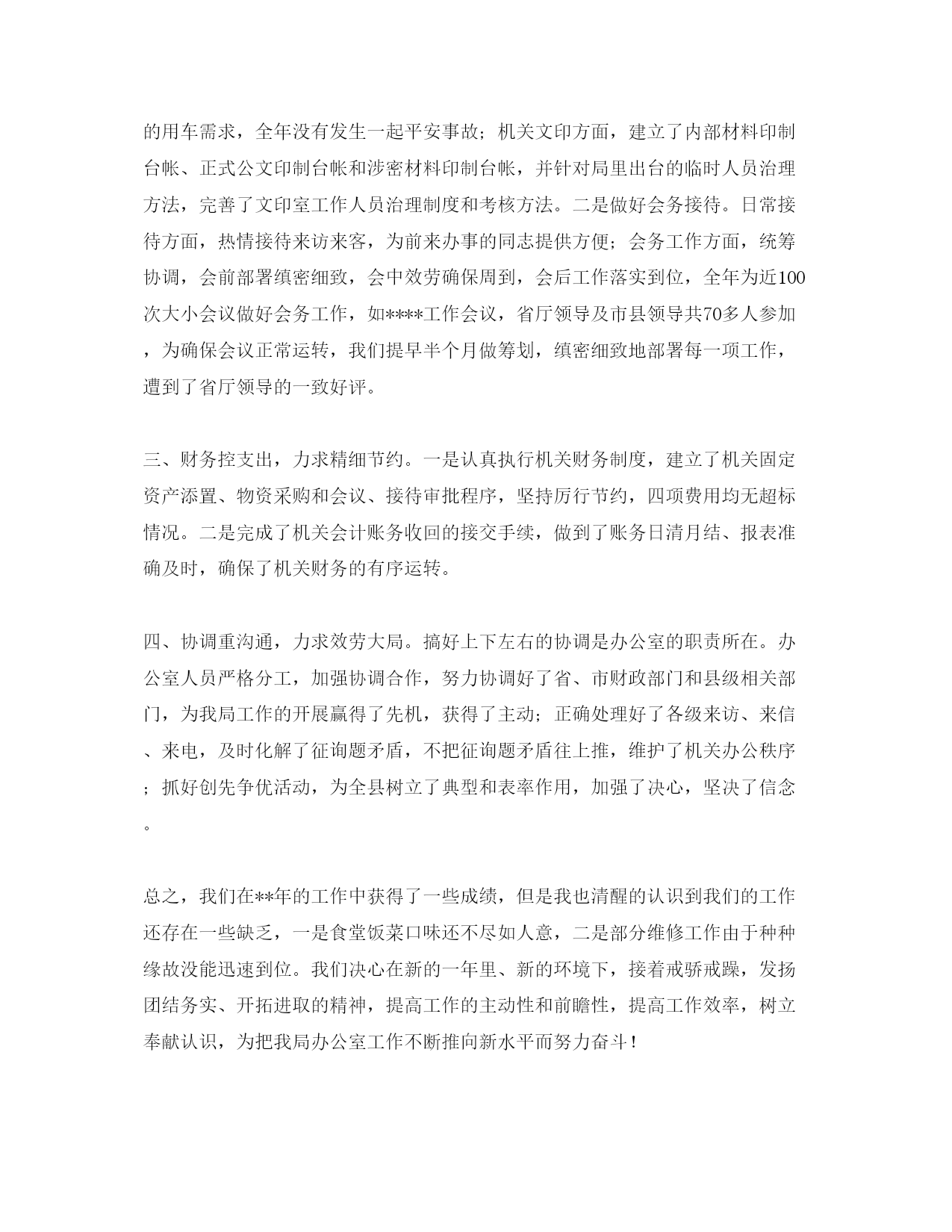 的用车需求，全年没有发生一起平安事故；机关文印方面，建立了内部材料印制台帐、正式公文印制台帐和涉密材料印制台帐，并针对局里出台的临时人员治理方法，完善了文印室工作人员治理制度和考核方法。二是做好会务接待。日常接待方面，热情接待来访来客，为前来办事的同志提供方便；会务工作方面，统筹协调，会前部署缜密细致，会中效劳确保周到，会后工作落实到位，全年为近100次大小会议做好会务工作，如****工作会议，省厅领导及市县领导共70多人参加，为确保会议正常运转，我们提早半个月做筹划，缜密细致地部署每一项工作，遭到了省厅领导的一致好评。

三、财务控支出，力求精细节约。一是认真执行机关财务制度，建立了机关固定资产添置、物资采购和会议、接待审批程序，坚持厉行节约，四项费用均无超标情况。二是完成了机关会计账务收回的接交手续，做到了账务日清月结、报表准确及时，确保了机关财务的有序运转。

四、协调重沟通，力求效劳大局。搞好上下左右的协调是办公室的职责所在。办公室人员严格分工，加强协调合作，努力协调好了省、市财政部门和县级相关部门，为我局工作的开展赢得了先机，获得了主动；正确处理好了各级来访、来信、来电，及时化解了征询题矛盾，不把征询题矛盾往上推，维护了机关办公秩序；抓好创先争优活动，为全县树立了典型和表率作用，加强了决心，坚决了信念。

总之，我们在**年的工作中获得了一些成绩，但是我也清醒的认识到我们的工作还存在一些缺乏，一是食堂饭菜口味还不尽如人意，二是部分维修工作由于种种缘故没能迅速到位。我们决心在新的一年里、新的环境下，接着戒骄戒躁，发扬团结务实、开拓进取的精神，提高工作的主动性和前瞻性，提高工作效率，树立奉献认识，为把我局办公室工作不断推向新水平而努力奋斗！